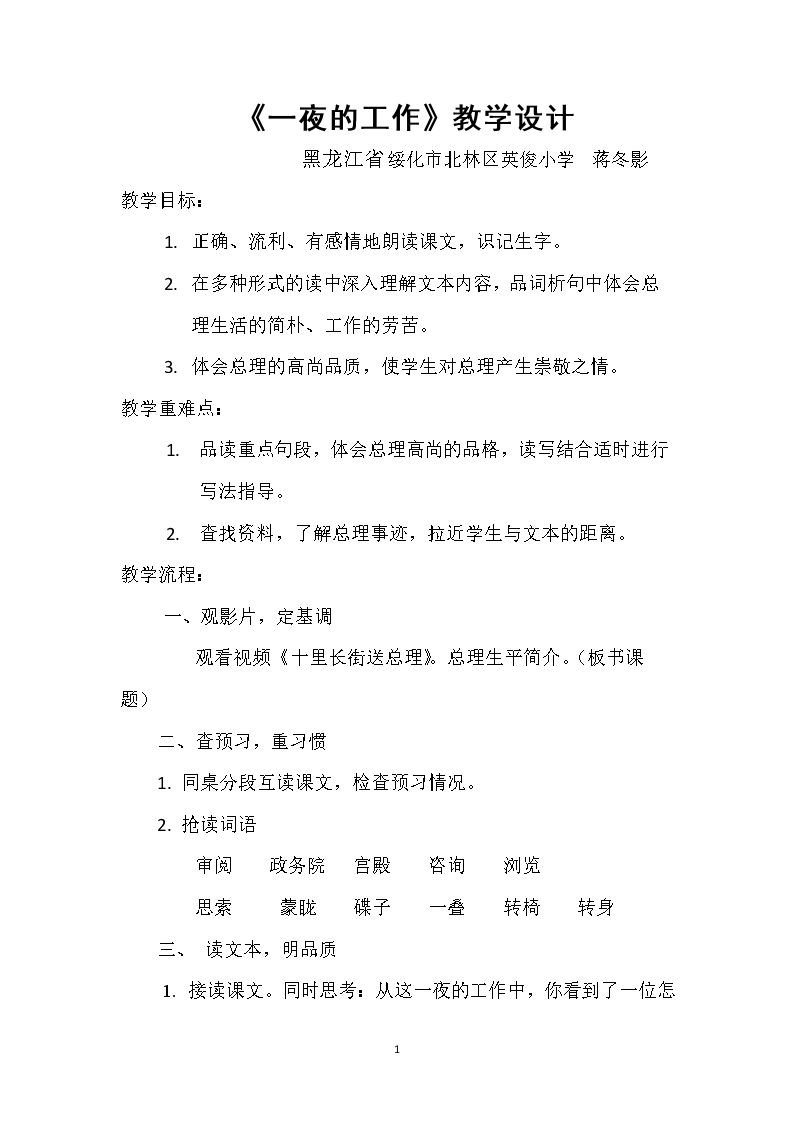 《一夜的工作》教学设计

黑龙江省绥化市北林区英俊小学 蒋冬影

教学目标：

1.正确、流利、有感情地朗读课文，识记生字。

2.在多种形式的读中深入理解文本内容，品词析句中体会总理生活的简朴、工作的劳苦。

3.体会总理的高尚品质，使学生对总理产生崇敬之情。

教学重难点：

1.品读重点句段，体会总理高尚的品格，读写结合适时进行写法指导。

2.查找资料，了解总理事迹，拉近学生与文本的距离。

教学流程：

一、观影片，定基调

观看视频《十里长街送总理》。总理生平简介。（板书课题）

二、查预习，重习惯

1.同桌分段互读课文，检查预习情况。

2.抢读词语

审阅 政务院 宫殿 咨询 浏览

思索 蒙眬 碟子 一叠 转椅 转身

三、读文本，明品质

1.接读课文。同时思考：从这一夜的工作中，你看到了一位怎

1